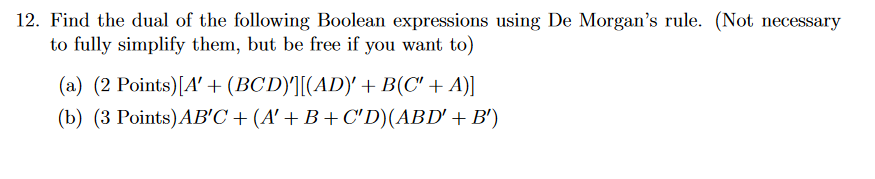 12. Find the dual of the following Boolean expressions using De Morgan's rule. (Not necessary to fully simplify them, but be free if you want to)

(a) (2 Points)$[A' + (BCD)'][(AD)' + B(C' + A)]$

(b) (3 Points)$AB'C + (A' + B + C'D)(ABD' + B')$